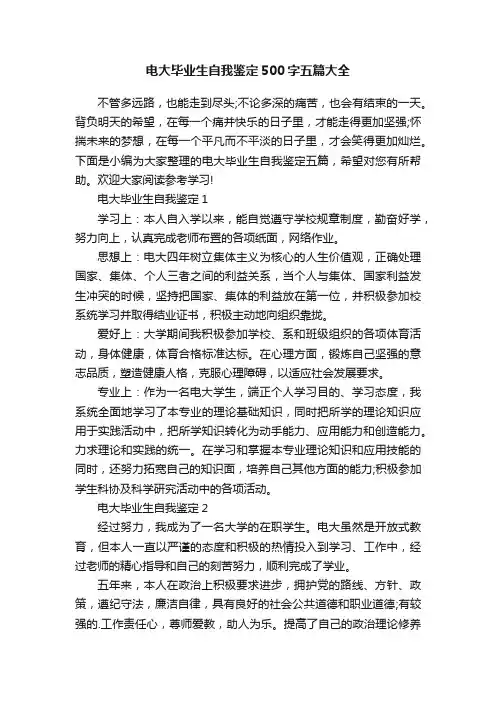 电大毕业生自我鉴定500字五篇大全

不管多远路，也能走到尽头;不论多深的痛苦，也会有结束的一天。背负明天的希望，在每一个痛并快乐的日子里，才能走得更加坚强;怀揣未来的梦想，在每一个平凡而不平淡的日子里，才会笑得更加灿烂。下面是小编为大家整理的电大毕业生自我鉴定五篇，希望对您有所帮助。欢迎大家阅读参考学习!

电大毕业生自我鉴定1

学习上：本人自入学以来，能自觉遵守学校规章制度，勤奋好学，努力向上，认真完成老师布置的各项纸面，网络作业。

思想上：电大四年树立集体主义为核心的人生价值观，正确处理国家、集体、个人三者之间的利益关系，当个人与集体、国家利益发生冲突的时候，坚持把国家、集体的利益放在第一位，并积极参加校系统学习并取得结业证书，积极主动地向组织靠拢。

爱好上：大学期间我积极参加学校、系和班级组织的各项体育活动，身体健康，体育合格标准达标。在心理方面，锻炼自己坚强的意志品质，塑造健康人格，克服心理障碍，以适应社会发展要求。

专业上：作为一名电大学生，端正个人学习目的、学习态度，我系统全面地学习了本专业的理论基础知识，同时把所学的理论知识应用于实践活动中，把所学知识转化为动手能力、应用能力和创造能力。力求理论和实践的统一。在学习和掌握本专业理论知识和应用技能的同时，还努力拓宽自己的知识面，培养自己其他方面的能力;积极参加学生科协及科学研究活动中的各项活动。

电大毕业生自我鉴定2

经过努力，我成为了一名大学的在职学生。电大虽然是开放式教育，但本人一直以严谨的态度和积极的热情投入到学习、工作中，经过老师的精心指导和自己的刻苦努力，顺利完成了学业。

五年来，本人在政治上积极要求进步，拥护党的路线、方针、政策，遵纪守法，廉洁自律，具有良好的社会公共道德和职业道德;有较强的.工作责任心，尊师爱教，助人为乐。提高了自己的政治理论修养